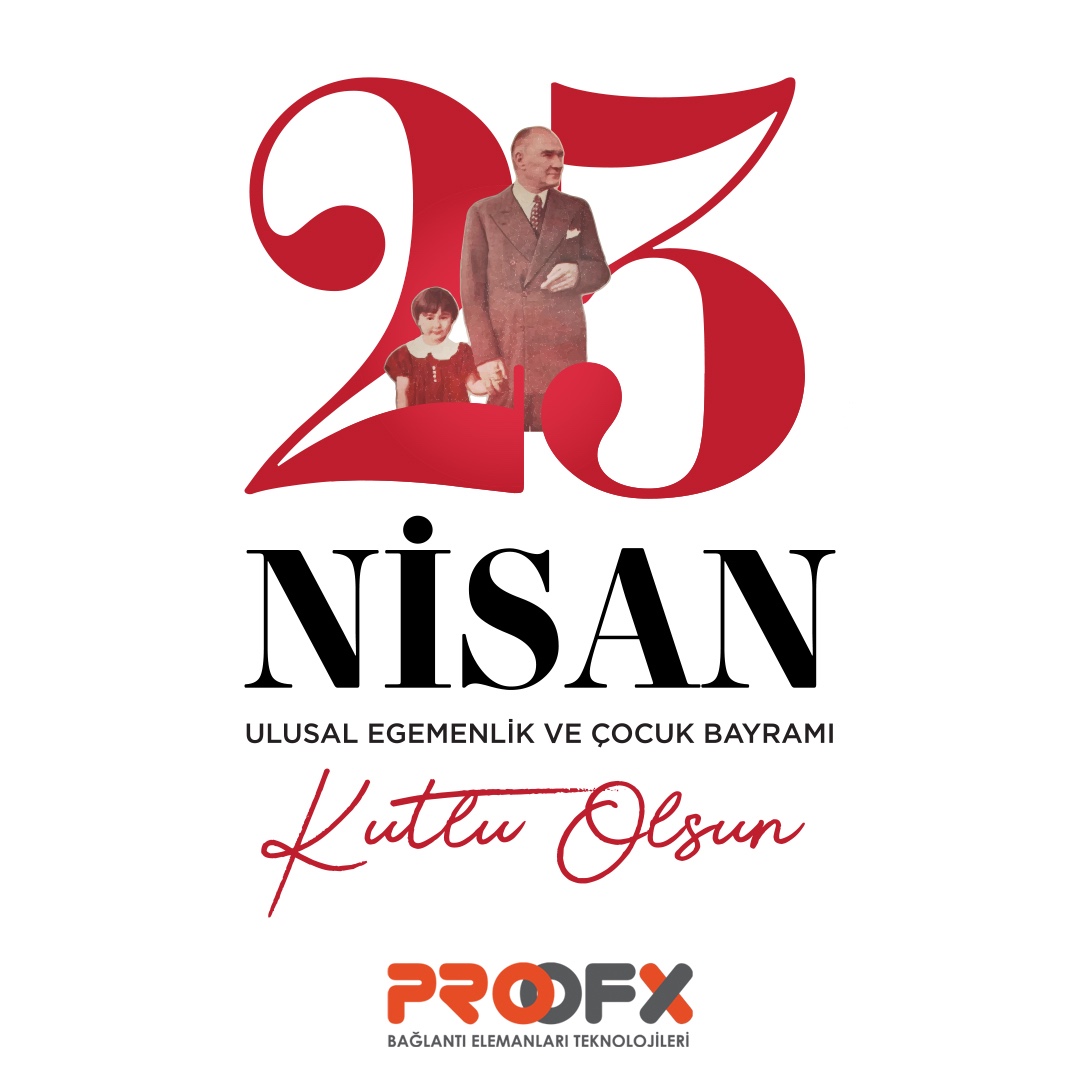 23
NİSAN
ULUSAL EGEMENLİK VE ÇOCUK BAYRAMI
Kutlu Olsun

PROOFX
BAĞLANTI ELEMANLARI TEKNOLOJİLERİ